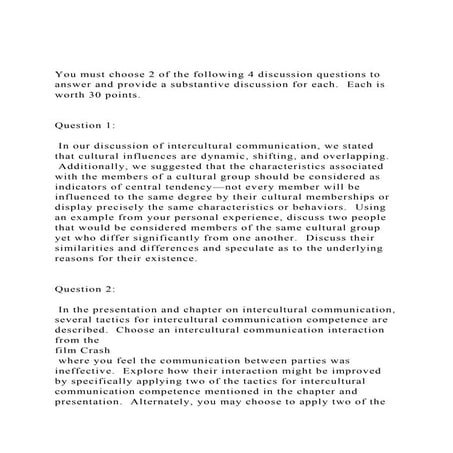 You must choose 2 of the following 4 discussion questions to answer and provide a substantive discussion for each. Each is worth 30 points.

Question 1:

In our discussion of intercultural communication, we stated that cultural influences are dynamic, shifting, and overlapping. Additionally, we suggested that the characteristics associated with the members of a cultural group should be considered as indicators of central tendency—not every member will be influenced to the same degree by their cultural memberships or display precisely the same characteristics or behaviors. Using an example from your personal experience, discuss two people that would be considered members of the same cultural group yet who differ significantly from one another. Discuss their similarities and differences and speculate as to the underlying reasons for their existence.

Question 2:

In the presentation and chapter on intercultural communication, several tactics for intercultural communication competence are described. Choose an intercultural communication interaction from the
film Crash
where you feel the communication between parties was ineffective. Explore how their interaction might be improved by specifically applying two of the tactics for intercultural communication competence mentioned in the chapter and presentation. Alternately, you may choose to apply two of the